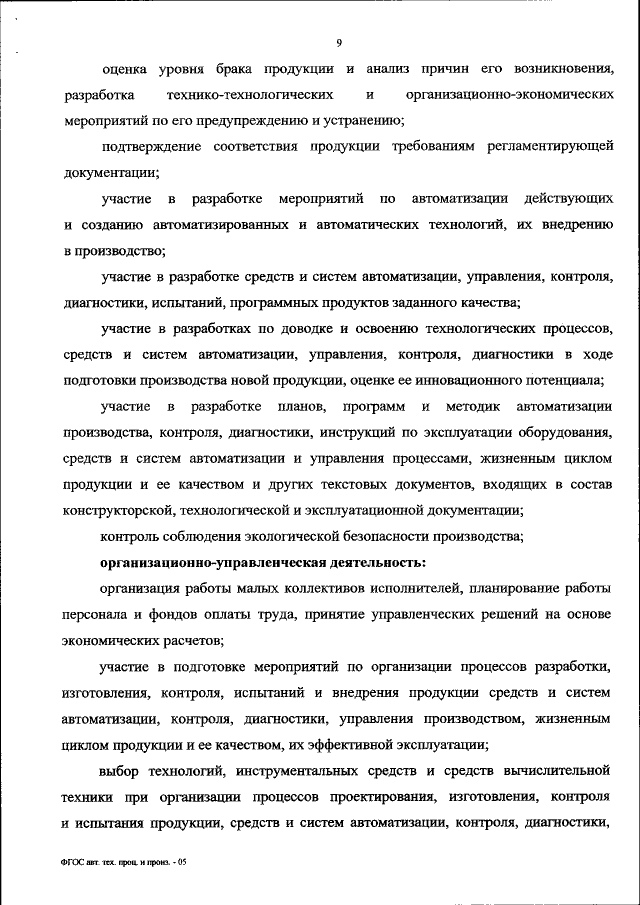 9

оценка уровня брака продукции и анализ причин его возникновения, разработка технико-технологических и организационно-экономических мероприятий по его предупреждению и устранению;

подтверждение соответствия продукции требованиям регламентирующей документации;

участие в разработке мероприятий по автоматизации действующих и созданию автоматизированных и автоматических технологий, их внедрению в производство;

участие в разработке средств и систем автоматизации, управления, контроля, диагностики, испытаний, программных продуктов заданного качества;

участие в разработках по доводке и освоению технологических процессов, средств и систем автоматизации, управления, контроля, диагностики в ходе подготовки производства новой продукции, оценке ее инновационного потенциала;

участие в разработке планов, программ и методик автоматизации производства, контроля, диагностики, инструкций по эксплуатации оборудования, средств и систем автоматизации и управления процессами, жизненным циклом продукции и ее качеством и других текстовых документов, входящих в состав конструкторской, технологической и эксплуатационной документации;

контроль соблюдения экологической безопасности производства;

организационно-управленческая деятельность:

организация работы малых коллективов исполнителей, планирование работы персонала и фондов оплаты труда, принятие управленческих решений на основе экономических расчетов;

участие в подготовке мероприятий по организации процессов разработки, изготовления, контроля, испытаний и внедрения продукции средств и систем автоматизации, контроля, диагностики, управления производством, жизненным циклом продукции и ее качеством, их эффективной эксплуатации;

выбор технологий, инструментальных средств и средств вычислительной техники при организации процессов проектирования, изготовления, контроля и испытания продукции, средств и систем автоматизации, контроля, диагностики,

ФГОС авт. тех. проц. и произ. - 05